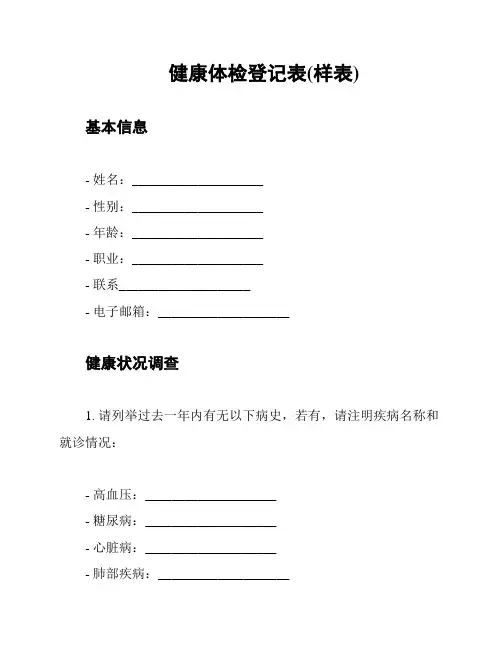 健康体检登记表(样表)

基本信息

- 姓名：____________________
- 性别：____________________
- 年龄：____________________
- 职业：____________________
- 联系____________________
- 电子邮箱：____________________

健康状况调查

1. 请列举过去一年内有无以下病史，若有，请注明疾病名称和就诊情况：

- 高血压：____________________
- 糖尿病：____________________
- 心脏病：____________________
- 肺部疾病：____________________